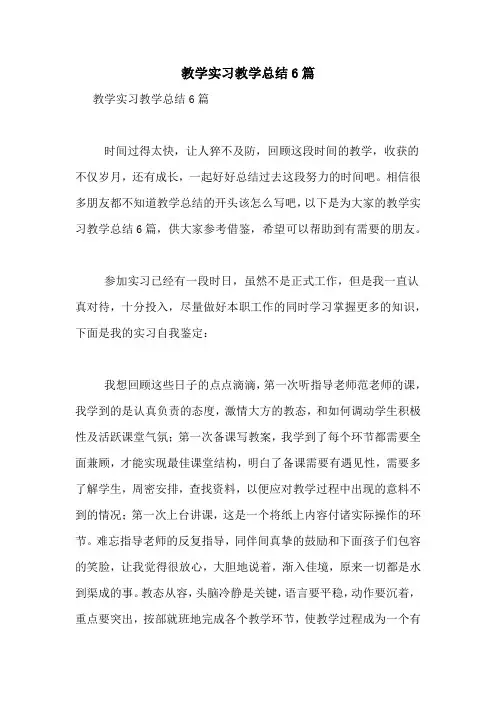 教学实习教学总结6篇

教学实习教学总结6篇

时间过得太快，让人猝不及防，回顾这段时间的教学，收获的不仅岁月，还有成长，一起好好总结过去这段努力的时间吧。相信很多朋友都不知道教学总结的开头该怎么写吧，以下是为大家的教学实习教学总结6篇，供大家参考借鉴，希望可以帮助到有需要的朋友。

参加实习已经有一段时日，虽然不是正式工作，但是我一直认真对待，十分投入，尽量做好本职工作的同时学习掌握更多的知识，下面是我的实习自我鉴定：

我想回顾这些日子的点点滴滴，第一次听指导老师范老师的课，我学到的是认真负责的态度，激情大方的教态，和如何调动学生积极性及活跃课堂气氛；第一次备课写教案，我学到了每个环节都需要全面兼顾，才能实现最佳课堂结构，明白了备课需要有遇见性，需要多了解学生，周密安排，查找资料，以便应对教学过程中出现的意料不到的情况；第一次上台讲课，这是一个将纸上内容付诸实际操作的环节。难忘指导老师的反复指导，同伴间真挚的鼓励和下面孩子们包容的笑脸，让我觉得很放心，大胆地说着，渐入佳境，原来一切都是水到渠成的事。教态从容，头脑冷静是关键，语言要平稳，动作要沉着，重点要突出，按部就班地完成各个教学环节，使教学过程成为一个有